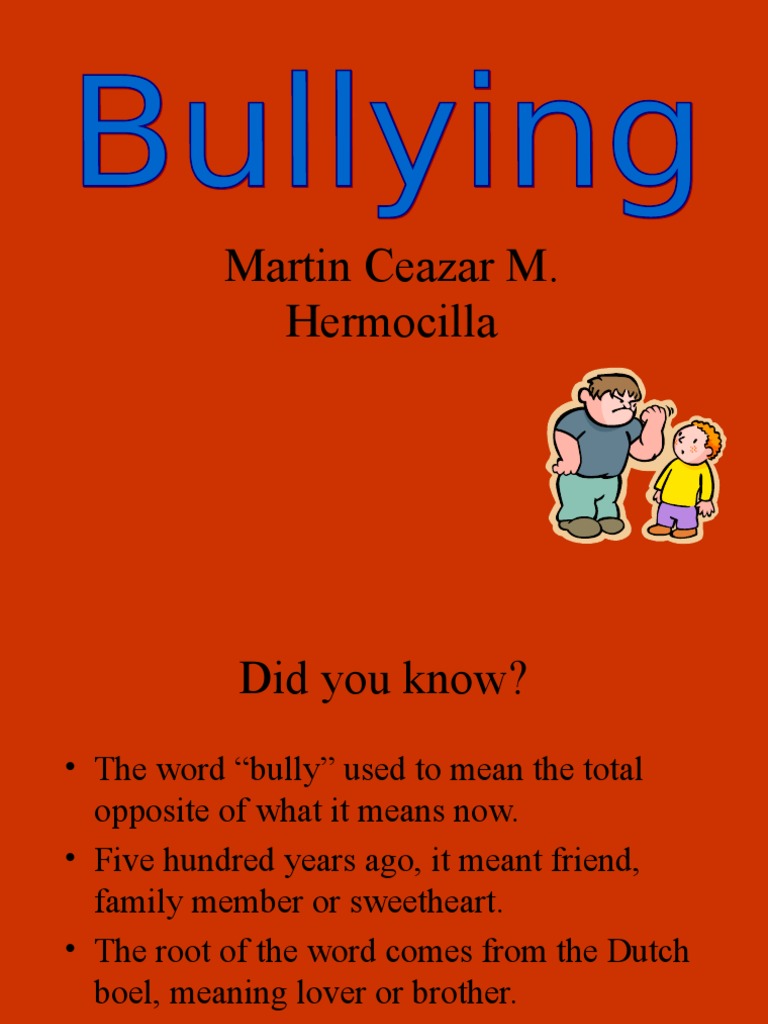 Bullying

Martin Ceazar M. Hermocilla

Did you know?

• The word “bully” used to mean the total opposite of what it means now.
• Five hundred years ago, it meant friend, family member or sweetheart.
• The root of the word comes from the Dutch boel, meaning lover or brother.